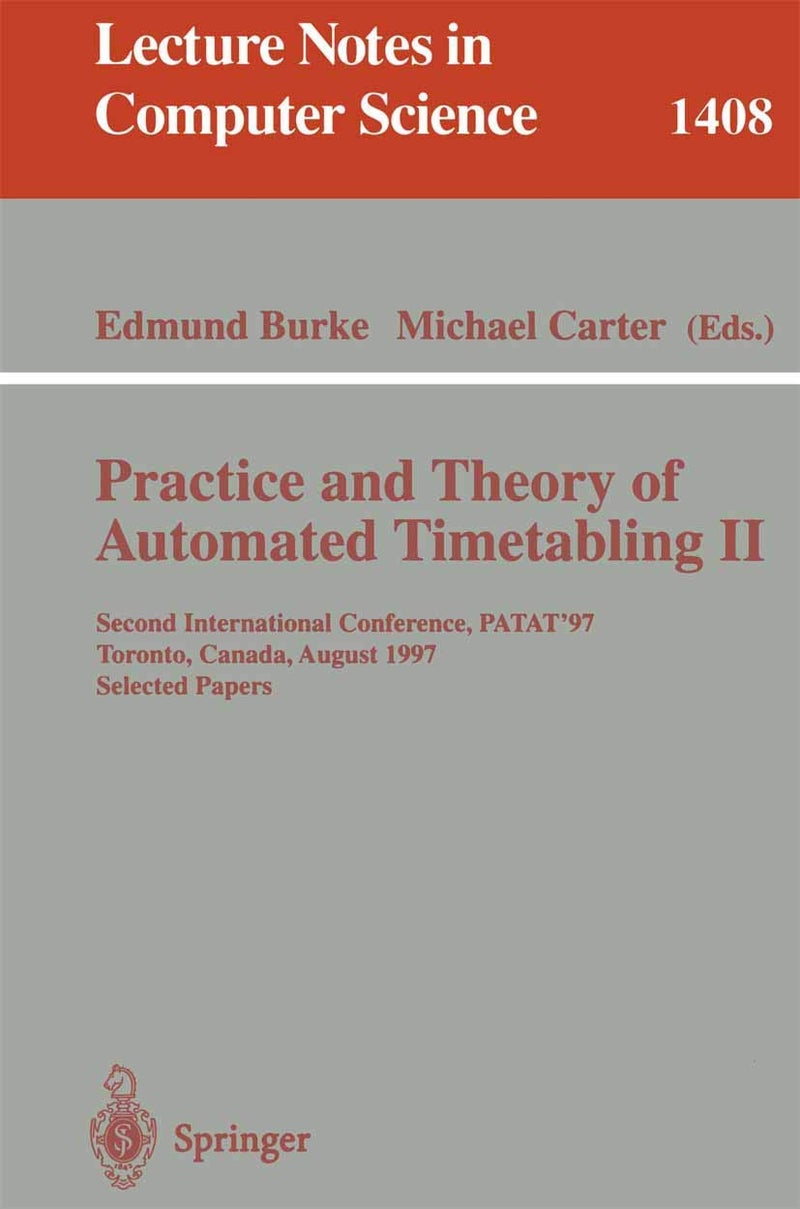 Lecture Notes in Computer Science

1408

Edmund Burke Michael Carter (Eds.)

Practice and Theory of Automated Timetabling II

Second International Conference, PATAT'97
Toronto, Canada, August 1997
Selected Papers

Springer